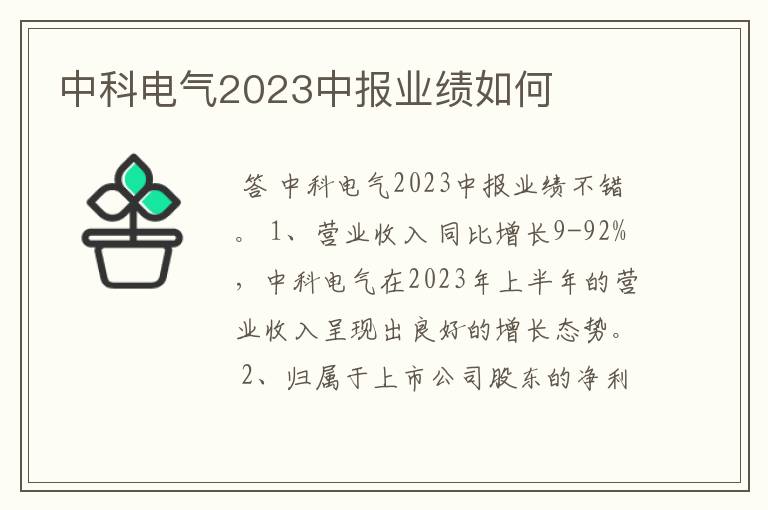 中科电气2023中报业绩如何

答 中科电气2023中报业绩不错。1、营业收入 同比增长9-92%，中科电气在2023年上半年的营业收入呈现出良好的增长态势。2、归属于上市公司股东的净利